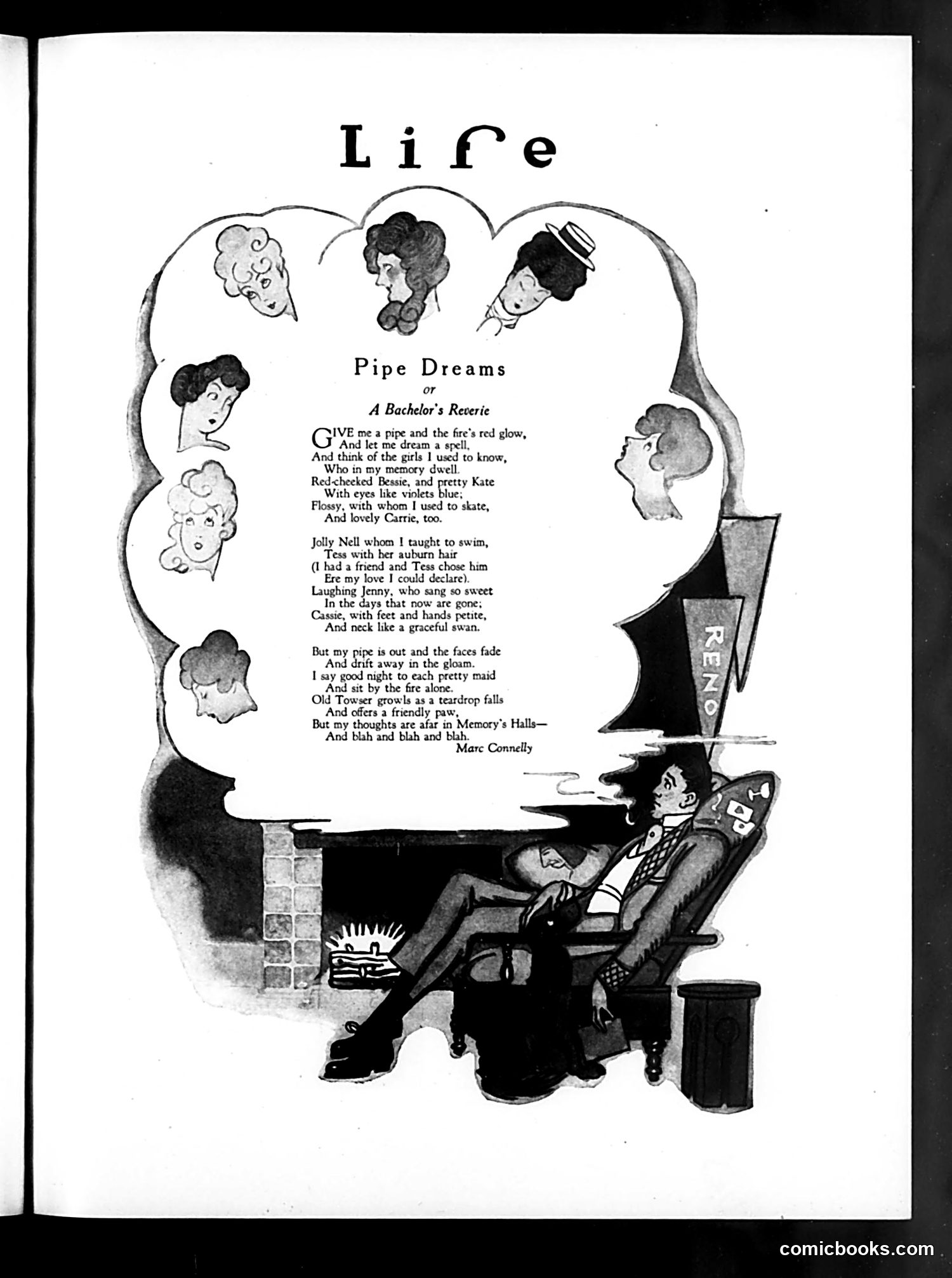 Life

Pipe Dreams
or
A Bachelor's Reverie

GIVE me a pipe and the fire's red glow,
And let me dream a spell,
And think of the girls I used to know,
Who in my memory dwell.
Red-cheeked Bessie, and pretty Kate
With eyes like violets blue;
Flossy, with whom I used to skate,
And lovely Carrie, too.

Jolly Nell whom I taught to swim,
Tess with her auburn hair
(I had a friend and Tess chose him
Ere my love I could declare).
Laughing Jenny, who sang so sweet
In the days that now are gone;
Cassie, with feet and hands petite,
And neck like a graceful swan.

But my pipe is out and the faces fade
And drift away in the gloam.
I say good night to each pretty maid
And sit by the fire alone.
Old Towser growls as a teardrop falls
And offers a friendly paw,
But my thoughts are afar in Memory's Halls—
And blah and blah and blah.

Marc Connelly

RENO

comicbooks.com